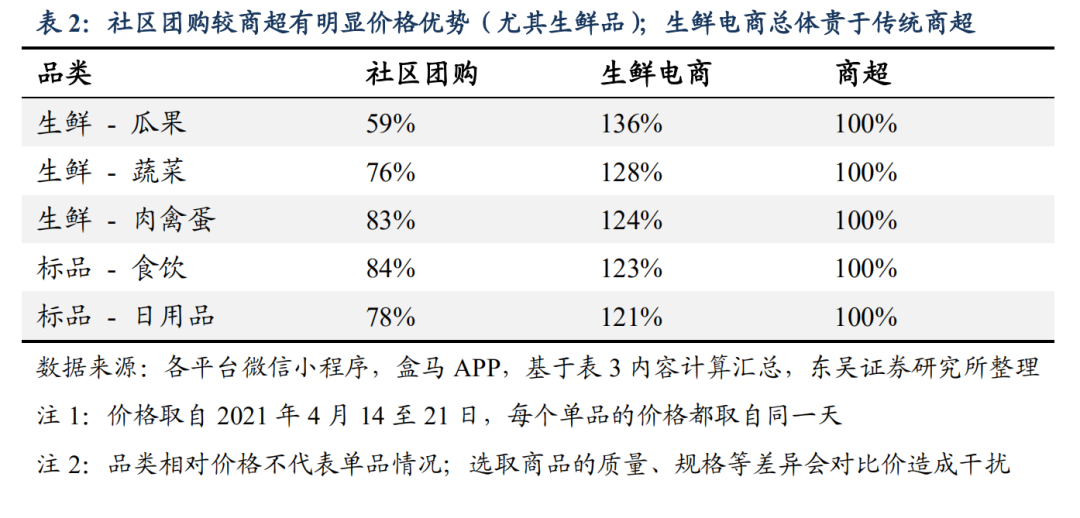 表 2：社区团购较商超有明显价格优势（尤其生鲜品）；生鲜电商总体贵于传统商超

| 品类 | 社区团购 | 生鲜电商 | 商超 |
|---|---|---|---|
| 生鲜 - 瓜果 | 59% | 136% | 100% |
| 生鲜 - 蔬菜 | 76% | 128% | 100% |
| 生鲜 - 肉禽蛋 | 83% | 124% | 100% |
| 标品 - 食饮 | 84% | 123% | 100% |
| 标品 - 日用品 | 78% | 121% | 100% |

数据来源：各平台微信小程序，盒马 APP，基于表 3 内容计算汇总，东吴证券研究所整理

注 1：价格取自 2021 年 4 月 14 至 21 日，每个单品的价格都取自同一天

注 2：品类相对价格不代表单品情况；选取商品的质量、规格等差异会对比价造成干扰